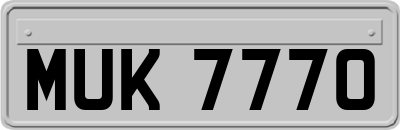 MUK 7770